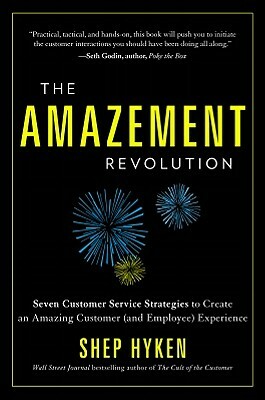 "Practical, tactical, and hands-on, this book will push you to initiate the customer interactions you should have been doing all along."
—Seth Godin, author, Poke the Box

THE
AMAZEMENT
REVOLUTION

Seven Customer Service Strategies to Create an Amazing Customer (and Employee) Experience

SHEP HYKEN

Wall Street Journal bestselling author of The Cult of the Customer